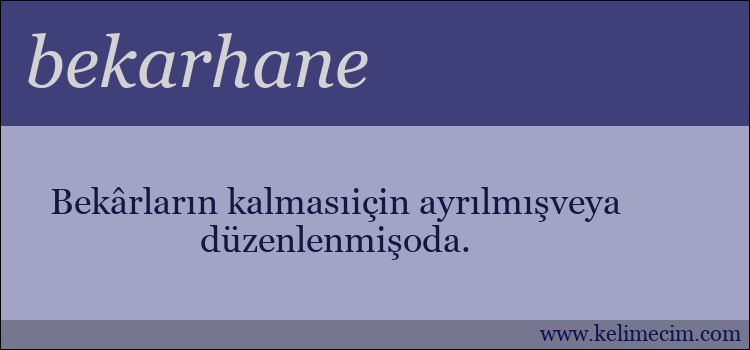 bekarhane

Bekârların kalmasıiçin ayrılmışveya düzenlenmişoda.

www.kelimecim.com